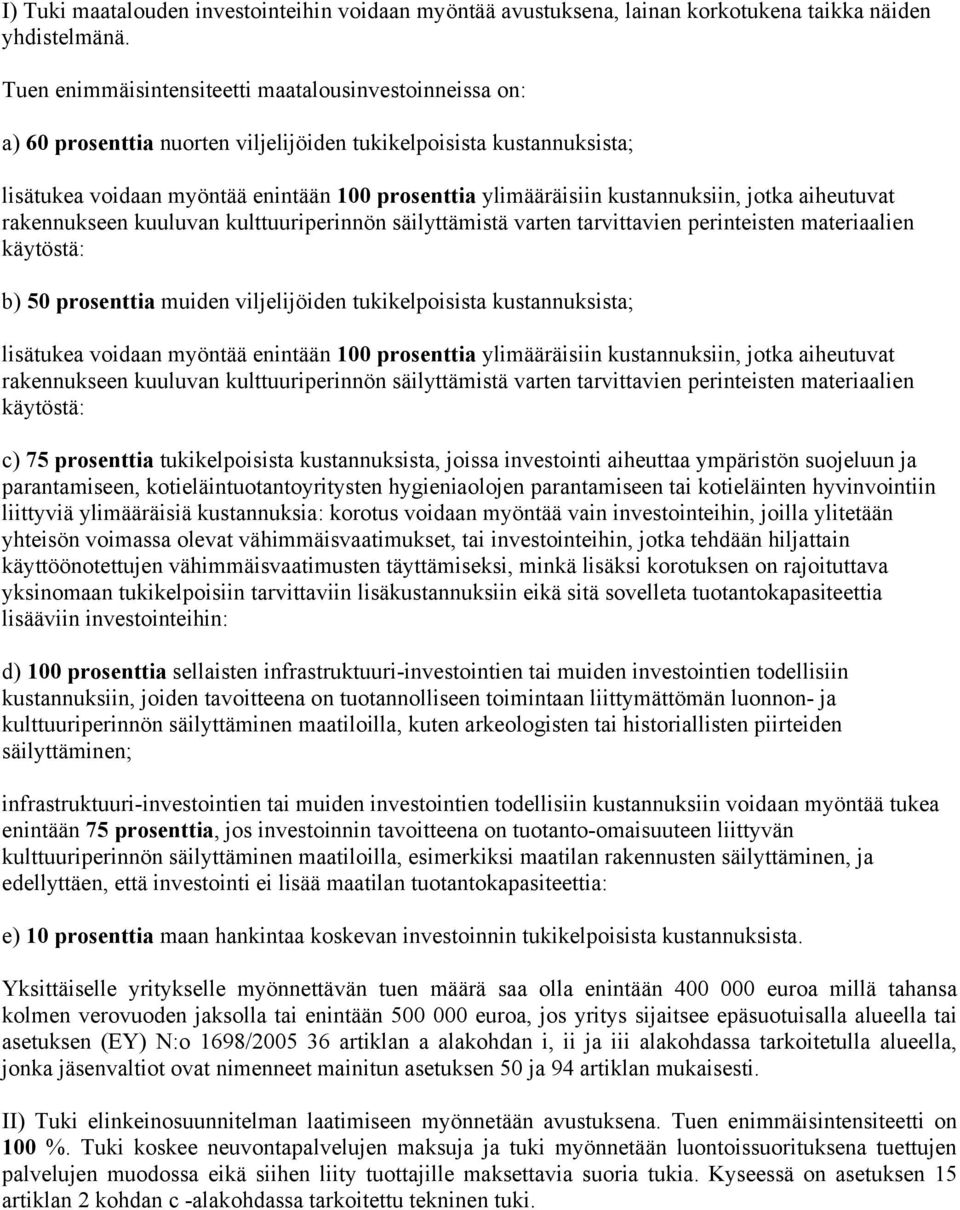 I) Tuki maatalouden investointeihin voidaan myöntää avustuksena, lainan korkotukena taikka näiden yhdistelmänä.

Tuen enimmäisintensiteetti maatalousinvestoinneissa on:

a) 60 prosenttia nuorten viljelijöiden tukikelpoisista kustannuksista;

lisätukea voidaan myöntää enintään 100 prosenttia ylimääräisiin kustannuksiin, jotka aiheutuvat rakennukseen kuuluvan kulttuuriperinnön säilyttämistä varten tarvittavien perinteisten materiaalien käytöstä:

b) 50 prosenttia muiden viljelijöiden tukikelpoisista kustannuksista;

lisätukea voidaan myöntää enintään 100 prosenttia ylimääräisiin kustannuksiin, jotka aiheutuvat rakennukseen kuuluvan kulttuuriperinnön säilyttämistä varten tarvittavien perinteisten materiaalien käytöstä:

c) 75 prosenttia tukikelpoisista kustannuksista, joissa investointi aiheuttaa ympäristön suojeluun ja parantamiseen, kotieläintuotantoyritysten hygieniaolojen parantamiseen tai kotieläinten hyvinvointiin liittyviä ylimääräisiä kustannuksia: korotus voidaan myöntää vain investointeihin, joilla ylitetään yhteisön voimassa olevat vähimmäisvaatimukset, tai investointeihin, jotka tehdään hiljattain käyttöönotettujen vähimmäisvaatimusten täyttämiseksi, minkä lisäksi korotuksen on rajoituttava yksinomaan tukikelpoisiin tarvittaviin lisäkustannuksiin eikä sitä sovelleta tuotantokapasiteettia lisääviin investointeihin:

d) 100 prosenttia sellaisten infrastruktuuri-investointien tai muiden investointien todellisiin kustannuksiin, joiden tavoitteena on tuotannolliseen toimintaan liittymättömän luonnon- ja kulttuuriperinnön säilyttäminen maatiloilla, kuten arkeologisten tai historiallisten piirteiden säilyttäminen;

infrastruktuuri-investointien tai muiden investointien todellisiin kustannuksiin voidaan myöntää tukea enintään 75 prosenttia, jos investoinnin tavoitteena on tuotanto-omaisuuteen liittyvän kulttuuriperinnön säilyttäminen maatiloilla, esimerkiksi maatilan rakennusten säilyttäminen, ja edellyttäen, että investointi ei lisää maatilan tuotantokapasiteettia:

e) 10 prosenttia maan hankintaa koskevan investoinnin tukikelpoisista kustannuksista.

Yksittäiselle yritykselle myönnettävän tuen määrä saa olla enintään 400 000 euroa millä tahansa kolmen verovuoden jaksolla tai enintään 500 000 euroa, jos yritys sijaitsee epäsuotuisalla alueella tai asetuksen (EY) N:o 1698/2005 36 artiklan a alakohdan i, ii ja iii alakohdassa tarkoitetulla alueella, jonka jäsenvaltiot ovat nimenneet mainitun asetuksen 50 ja 94 artiklan mukaisesti.

II) Tuki elinkeinosuunnitelman laatimiseen myönnetään avustuksena. Tuen enimmäisintensiteetti on 100 %. Tuki koskee neuvontapalvelujen maksuja ja tuki myönnetään luontoissuorituksena tuettujen palvelujen muodossa eikä siihen liity tuottajille maksettavia suoria tukia. Kyseessä on asetuksen 15 artiklan 2 kohdan c -alakohdassa tarkoitettu tekninen tuki.